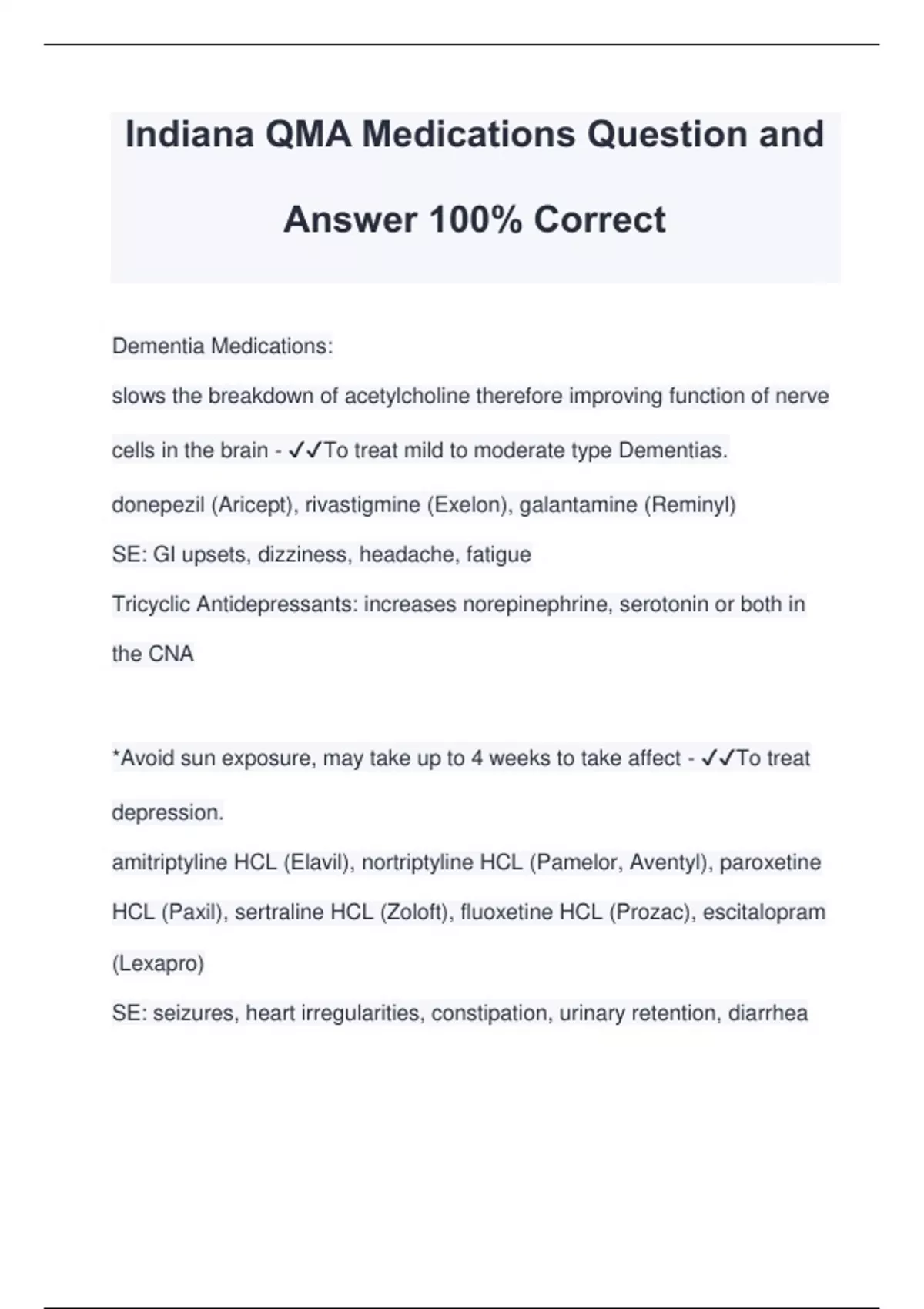 Indiana QMA Medications Question and Answer 100% Correct

Dementia Medications:

slows the breakdown of acetylcholine therefore improving function of nerve cells in the brain - ✓✓To treat mild to moderate type Dementias.

donepezil (Aricept), rivastigmine (Exelon), galantamine (Reminyl)

SE: GI upsets, dizziness, headache, fatigue

Tricyclic Antidepressants: increases norepinephrine, serotonin or both in the CNA

*Avoid sun exposure, may take up to 4 weeks to take affect - ✓✓To treat depression.

amitriptyline HCL (Elavil), nortriptyline HCL (Pamelor, Aventyl), paroxetine HCL (Paxil), sertraline HCL (Zoloft), fluoxetine HCL (Prozac), escitalopram (Lexapro)

SE: seizures, heart irregularities, constipation, urinary retention, diarrhea